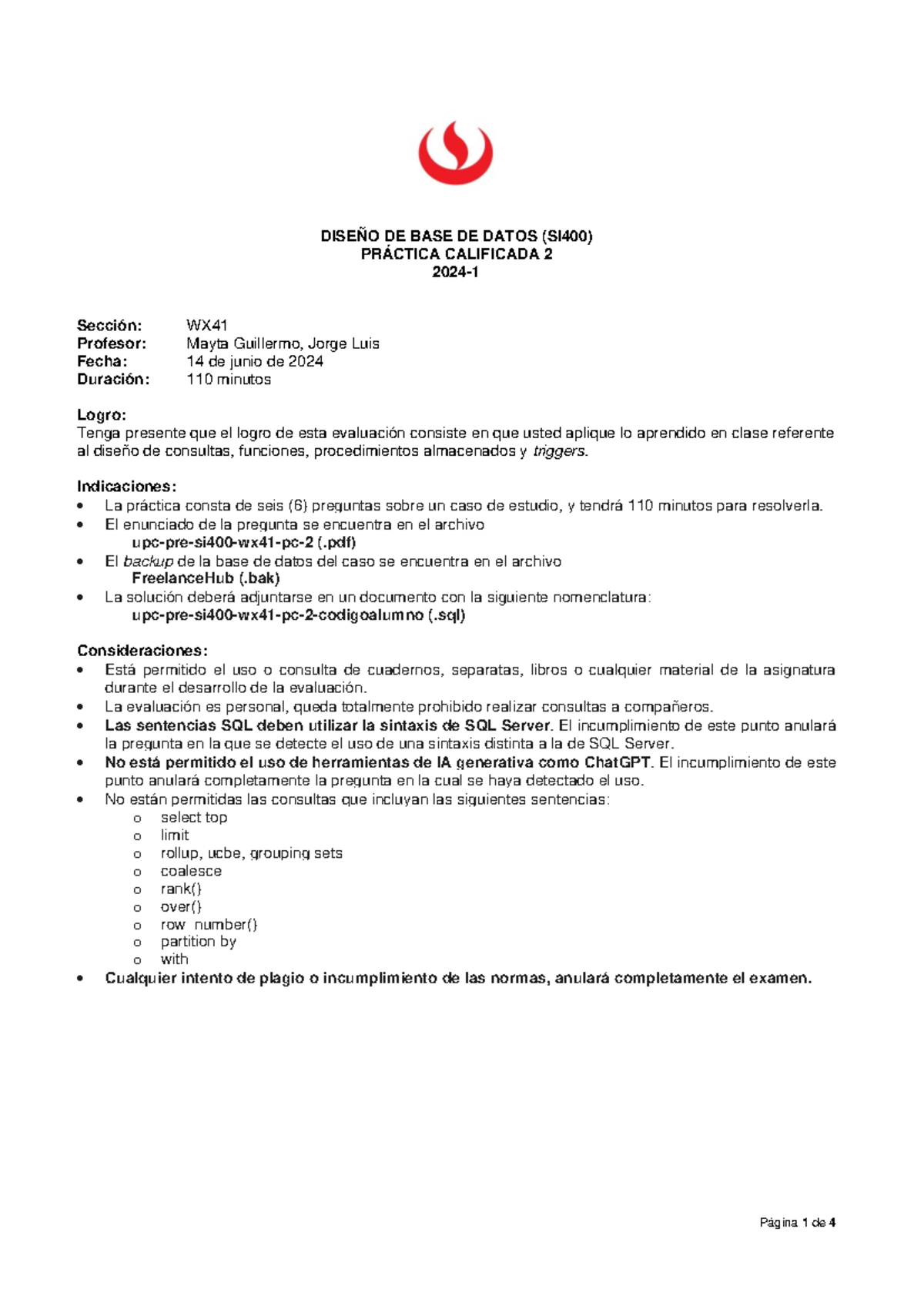 DISEÑO DE BASE DE DATOS (SI400)
PRÁCTICA CALIFICADA 2
2024-1

Sección: WX41
Profesor: Mayta Guillermo, Jorge Luis
Fecha: 14 de junio de 2024
Duración: 110 minutos

Logro:
Tenga presente que el logro de esta evaluación consiste en que usted aplique lo aprendido en clase referente al diseño de consultas, funciones, procedimientos almacenados y triggers.

Indicaciones:
• La práctica consta de seis (6) preguntas sobre un caso de estudio, y tendrá 110 minutos para resolverla.
• El enunciado de la pregunta se encuentra en el archivo
upc-pre-si400-wx41-pc-2 (.pdf)
• El backup de la base de datos del caso se encuentra en el archivo
FreelanceHub (.bak)
• La solución deberá adjuntarse en un documento con la siguiente nomenclatura:
upc-pre-si400-wx41-pc-2-codigoalumno (.sql)

Consideraciones:
• Está permitido el uso o consulta de cuadernos, separatas, libros o cualquier material de la asignatura durante el desarrollo de la evaluación.
• La evaluación es personal, queda totalmente prohibido realizar consultas a compañeros.
• Las sentencias SQL deben utilizar la sintaxis de SQL Server. El incumplimiento de este punto anulará la pregunta en la que se detecte el uso de una sintaxis distinta a la de SQL Server.
• No está permitido el uso de herramientas de IA generativa como ChatGPT. El incumplimiento de este punto anulará completamente la pregunta en la cual se haya detectado el uso.
• No están permitidas las consultas que incluyan las siguientes sentencias:
o select top
o limit
o rollup, ucbe, grouping sets
o coalesce
o rank()
o over()
o row_number()
o partition by
o with
• Cualquier intento de plagio o incumplimiento de las normas, anulará completamente el examen.

Página 1 de 4